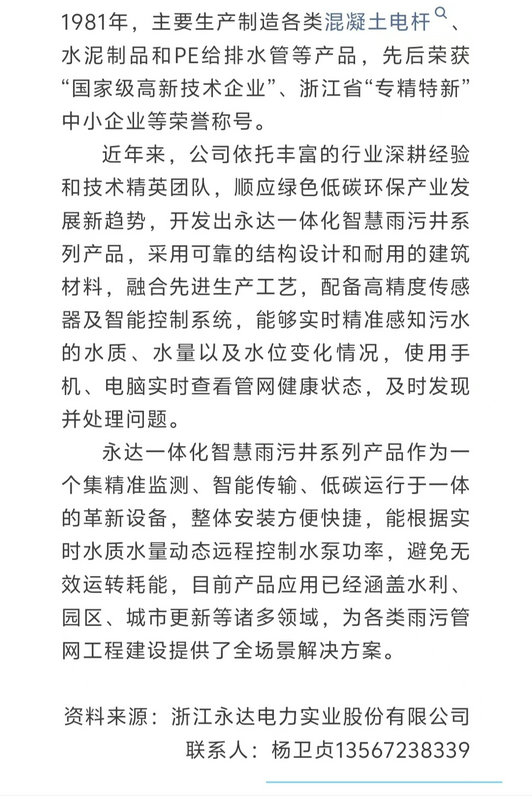 1981年，主要生产制造各类混凝土电杆、水泥制品和PE给排水管等产品，先后荣获“国家级高新技术企业”、浙江省“专精特新”中小企业等荣誉称号。

近年来，公司依托丰富的行业深耕经验和技术精英团队，顺应绿色低碳环保产业发展新趋势，开发出永达一体化智慧雨污井系列产品，采用可靠的结构设计和耐用的建筑材料，融合先进生产工艺，配备高精度传感器及智能控制系统，能够实时精准感知污水的水质、水量以及水位变化情况，使用手机、电脑实时查看管网健康状态，及时发现并处理问题。

永达一体化智慧雨污井系列产品作为一个集精准监测、智能传输、低碳运行于一体的革新设备，整体安装方便快捷，能根据实时水质水量动态远程控制水泵功率，避免无效运转耗能，目前产品应用已经涵盖水利、园区、城市更新等诸多领域，为各类雨污管网工程建设提供了全场景解决方案。

资料来源：浙江永达电力实业股份有限公司
联系人：杨卫贞13567238339